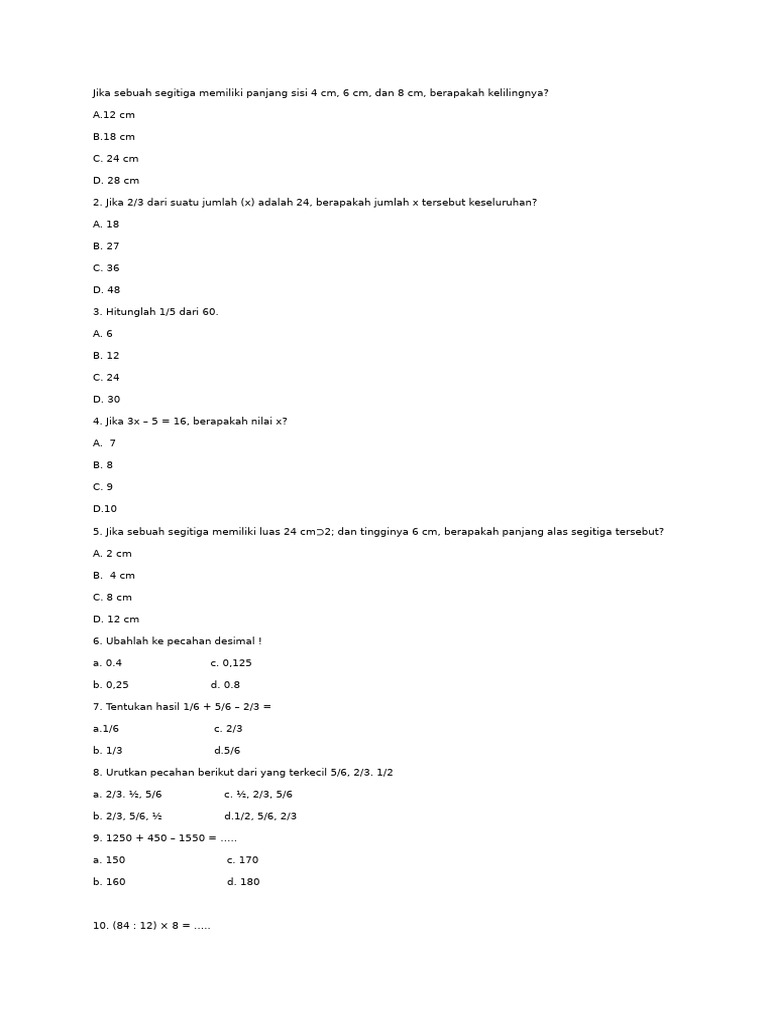 Jika sebuah segitiga memiliki panjang sisi 4 cm, 6 cm, dan 8 cm, berapakah kelilingnya?

A.12 cm

B.18 cm

C. 24 cm

D. 28 cm

2. Jika 2/3 dari suatu jumlah (x) adalah 24, berapakah jumlah x tersebut keseluruhan?

A. 18

B. 27

C. 36

D. 48

3. Hitunglah 1/5 dari 60.

A. 6

B. 12

C. 24

D. 30

4. Jika 3x – 5 = 16, berapakah nilai x?

A. 7

B. 8

C. 9

D.10

5. Jika sebuah segitiga memiliki luas 24 cm⊃2; dan tingginya 6 cm, berapakah panjang alas segitiga tersebut?

A. 2 cm

B. 4 cm

C. 8 cm

D. 12 cm

6. Ubahlah ke pecahan desimal !

a. 0.4 c. 0,125

b. 0,25 d. 0.8

7. Tentukan hasil 1/6 + 5/6 – 2/3 =

a.1/6 c. 2/3

b. 1/3 d.5/6

8. Urutkan pecahan berikut dari yang terkecil 5/6, 2/3. 1/2

a. 2/3. ½, 5/6 c. ½, 2/3, 5/6

b. 2/3, 5/6, ½ d.1/2, 5/6, 2/3

9. 1250 + 450 – 1550 = .....

a. 150 c. 170

b. 160 d. 180

10. (84 : 12) × 8 = .....